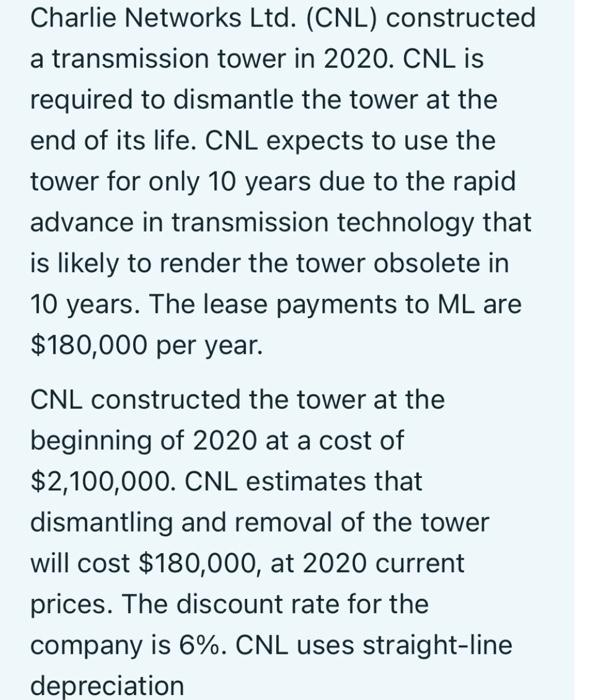 Charlie Networks Ltd. (CNL) constructed a transmission tower in 2020. CNL is required to dismantle the tower at the end of its life. CNL expects to use the tower for only 10 years due to the rapid advance in transmission technology that is likely to render the tower obsolete in 10 years. The lease payments to ML are \$180,000 per year.

CNL constructed the tower at the beginning of 2020 at a cost of \$2,100,000. CNL estimates that dismantling and removal of the tower will cost \$180,000, at 2020 current prices. The discount rate for the company is 6%. CNL uses straight-line depreciation